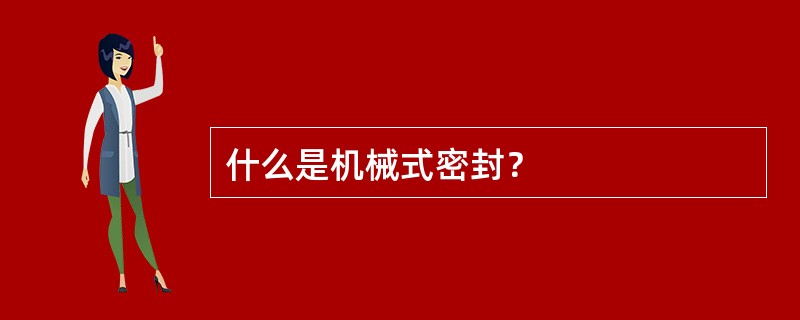 什么是机械式密封？